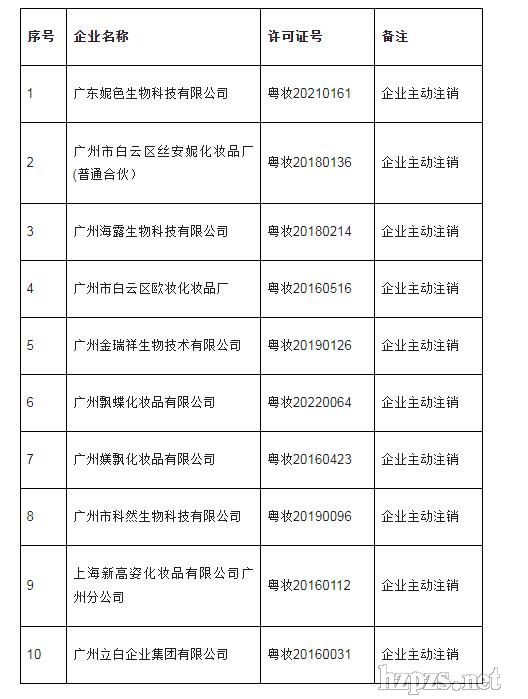 | 序号 | 企业名称 | 许可证号 | 备注 |
|---|---|---|---|
| 1 | 广东妮色生物科技有限公司 | 粤妆20210161 | 企业主动注销 |
| 2 | 广州市白云区丝安妮化妆品厂(普通合伙) | 粤妆20180136 | 企业主动注销 |
| 3 | 广州海露生物科技有限公司 | 粤妆20180214 | 企业主动注销 |
| 4 | 广州市白云区欧妆化妆品厂 | 粤妆20160516 | 企业主动注销 |
| 5 | 广州金瑞祥生物技术有限公司 | 粤妆20190126 | 企业主动注销 |
| 6 | 广州飘蝶化妆品有限公司 | 粤妆20220064 | 企业主动注销 |
| 7 | 广州媄飘化妆品有限公司 | 粤妆20160423 | 企业主动注销 |
| 8 | 广州市科然生物科技有限公司 | 粤妆20190096 | 企业主动注销 |
| 9 | 上海新高姿化妆品有限公司广州分公司 | 粤妆20160112 | 企业主动注销 |
| 10 | 广州立白企业集团有限公司 | 粤妆20160031 | 企业主动注销 |

hzpzs.net